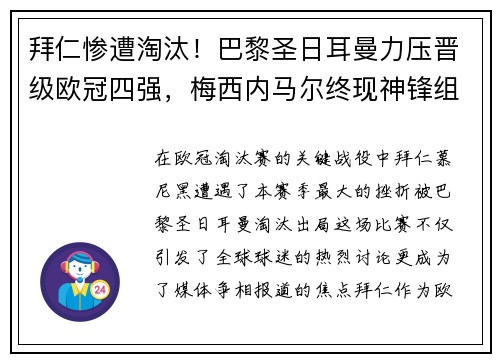 拜仁惨遭淘汰！巴黎圣日耳曼力压晋级欧冠四强，梅西内马尔终现神锋组

在欧冠淘汰赛的关键战役中拜仁慕尼黑遭遇了本赛季最大的挫折被巴黎圣日耳曼淘汰出局这场比赛不仅引发了全球球迷的热烈讨论更成为了媒体争相报道的焦点拜仁作为欧

24